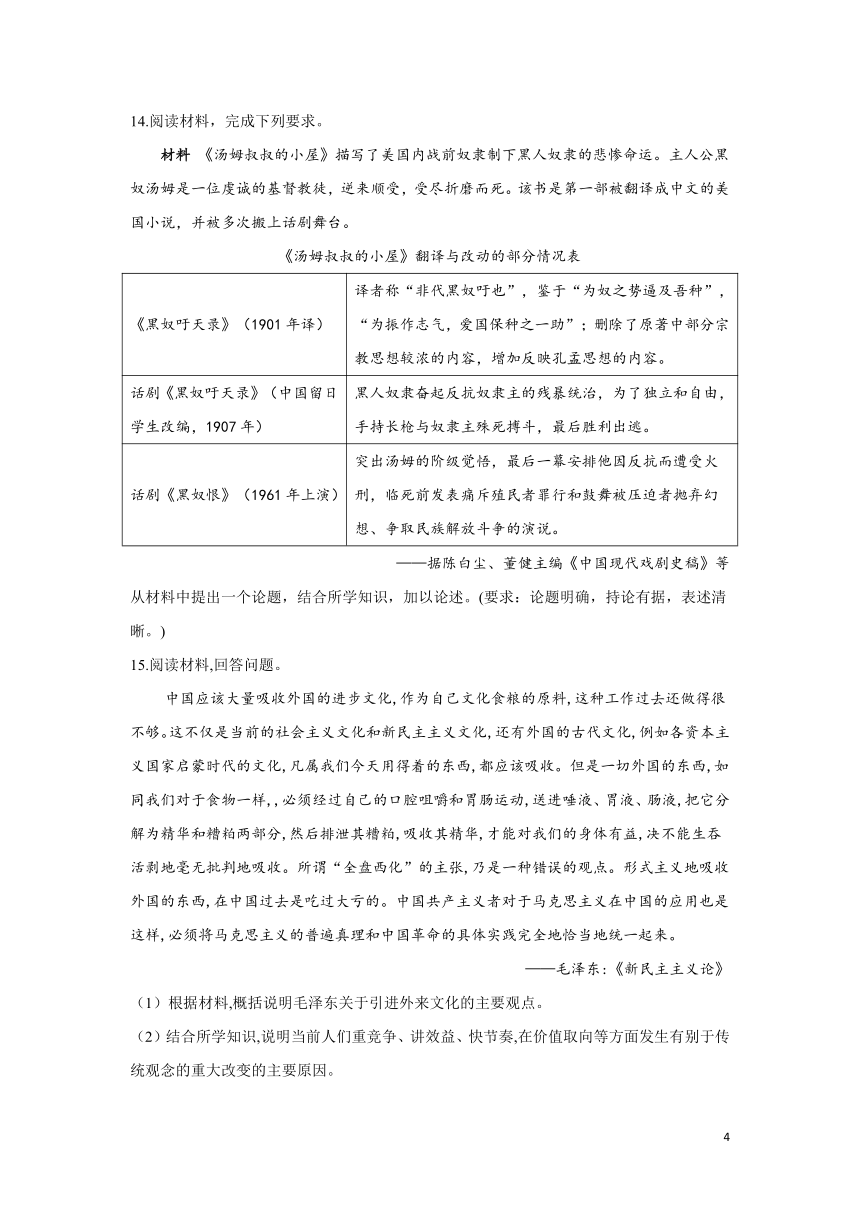 14.阅读材料，完成下列要求。

材料 《汤姆叔叔的小屋》描写了美国内战前奴隶制下黑人奴隶的悲惨命运。主人公黑奴汤姆是一位虔诚的基督教徒，逆来顺受，受尽折磨而死。该书是第一部被翻译成中文的美国小说，并被多次搬上话剧舞台。

《汤姆叔叔的小屋》翻译与改动的部分情况表

| | |
|---|---|
| 《黑奴吁天录》（1901 年译） | 译者称“非代黑奴吁也”，鉴于“为奴之势逼及吾种”，“为振作志气，爱国保种之一助”；删除了原著中部分宗教思想较浓的内容，增加反映孔孟思想的内容。 |
| 话剧《黑奴吁天录》（中国留日学生改编，1907 年） | 黑人奴隶奋起反抗奴隶主的残暴统治，为了独立和自由，手持长枪与奴隶主殊死搏斗，最后胜利出逃。 |
| 话剧《黑奴恨》（1961 年上演） | 突出汤姆的阶级觉悟，最后一幕安排他因反抗而遭受火刑，临死前发表痛斥殖民者罪行和鼓舞被压迫者抛弃幻想、争取民族解放斗争的演说。 |

——据陈白尘、董健主编《中国现代戏剧史稿》等

从材料中提出一个论题，结合所学知识，加以论述。(要求：论题明确，持论有据，表述清晰。)

15.阅读材料,回答问题。

中国应该大量吸收外国的进步文化,作为自己文化食粮的原料,这种工作过去还做得很不够。这不仅是当前的社会主义文化和新民主主义文化,还有外国的古代文化,例如各资本主义国家启蒙时代的文化,凡属我们今天用得着的东西,都应该吸收。但是一切外国的东西,如同我们对于食物一样,,必须经过自己的口腔咀嚼和胃肠运动,送进唾液、胃液、肠液,把它分解为精华和糟粕两部分,然后排泄其糟粕,吸收其精华,才能对我们的身体有益,决不能生吞活剥地毫无批判地吸收。所谓“全盘西化”的主张,乃是一种错误的观点。形式主义地吸收外国的东西,在中国过去是吃过大亏的。中国共产主义者对于马克思主义在中国的应用也是这样,必须将马克思主义的普遍真理和中国革命的具体实践完全地恰当地统一起来。

——毛泽东:《新民主主义论》

（1）根据材料,概括说明毛泽东关于引进外来文化的主要观点。

（2）结合所学知识,说明当前人们重竞争、讲效益、快节奏,在价值取向等方面发生有别于传统观念的重大改变的主要原因。

4